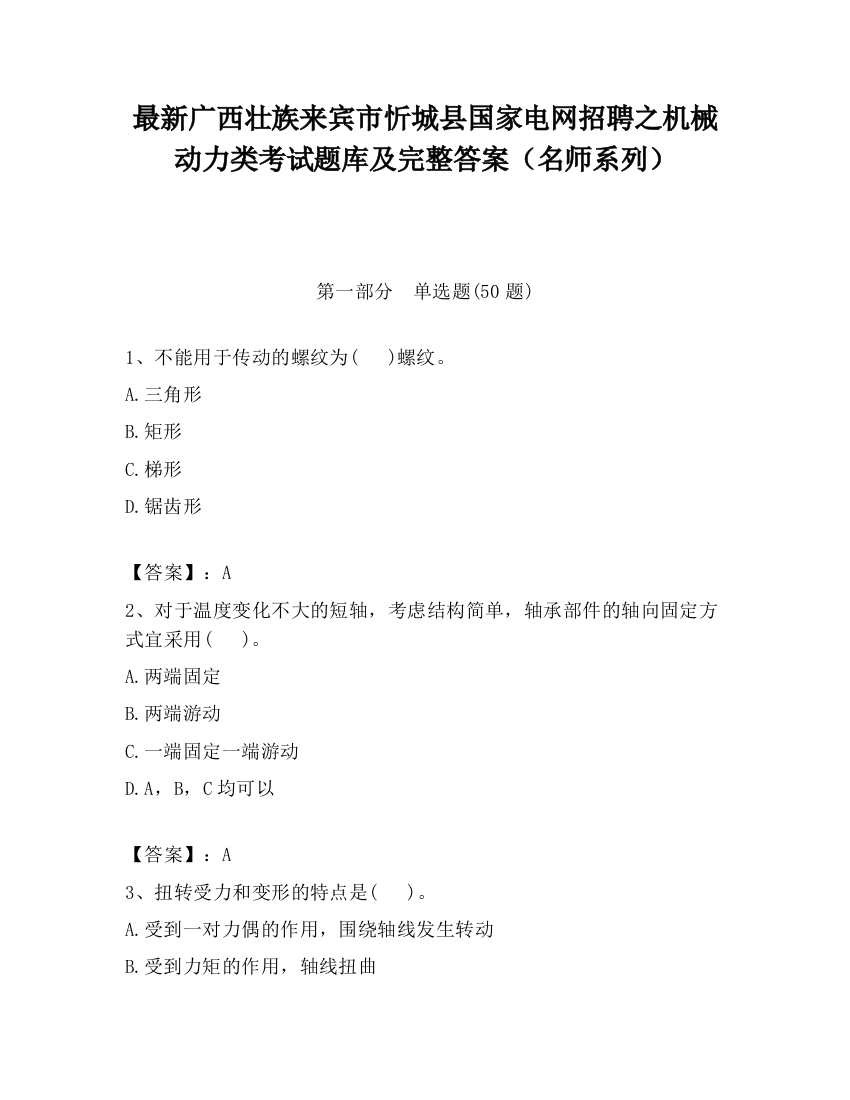 最新广西壮族来宾市忻城县国家电网招聘之机械动力类考试题库及完整答案（名师系列）

第一部分　单选题(50 题)

1、不能用于传动的螺纹为(　　)螺纹。

A.三角形

B.矩形

C.梯形

D.锯齿形

【答案】：A

2、对于温度变化不大的短轴，考虑结构简单，轴承部件的轴向固定方式宜采用(　　)。

A.两端固定

B.两端游动

C.一端固定一端游动

D.A，B，C 均可以

【答案】：A

3、扭转受力和变形的特点是(　　)。

A.受到一对力偶的作用，围绕轴线发生转动

B.受到力矩的作用，轴线扭曲